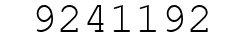 9241192